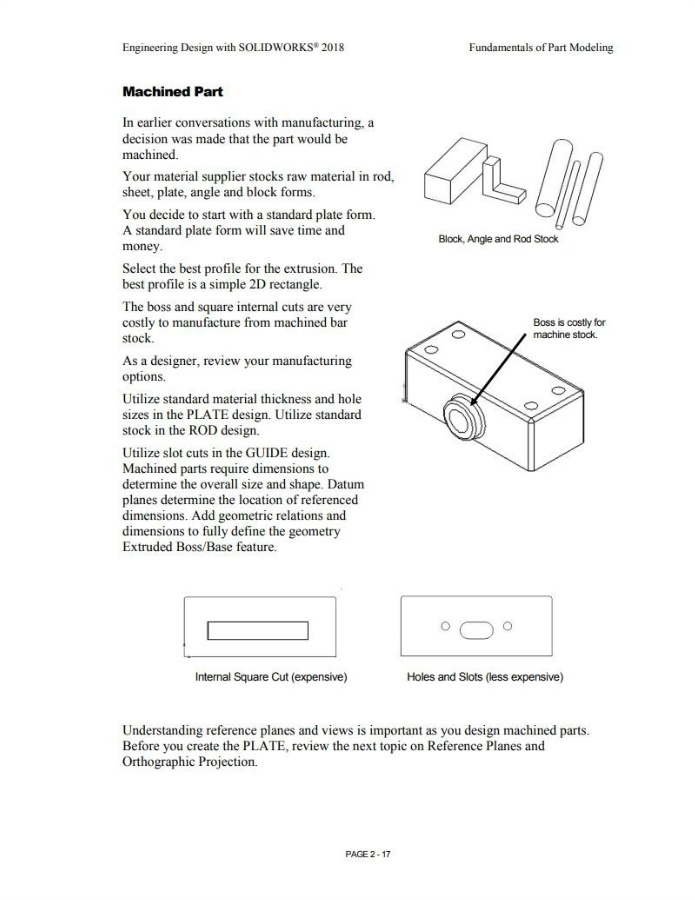 Engineering Design with SOLIDWORKS® 2018

Fundamentals of Part Modeling

**Machined Part**

In earlier conversations with manufacturing, a decision was made that the part would be machined.

Your material supplier stocks raw material in rod, sheet, plate, angle and block forms.

You decide to start with a standard plate form. A standard plate form will save time and money.

Select the best profile for the extrusion. The best profile is a simple 2D rectangle.

The boss and square internal cuts are very costly to manufacture from machined bar stock.

As a designer, review your manufacturing options.

Utilize standard material thickness and hole sizes in the PLATE design. Utilize standard stock in the ROD design.

Utilize slot cuts in the GUIDE design. Machined parts require dimensions to determine the overall size and shape. Datum planes determine the location of referenced dimensions. Add geometric relations and dimensions to fully define the geometry Extruded Boss/Base feature.

Block, Angle and Rod Stock

Boss is costly for machine stock.

Internal Square Cut (expensive)

Holes and Slots (less expensive)

Understanding reference planes and views is important as you design machined parts. Before you create the PLATE, review the next topic on Reference Planes and Orthographic Projection.

PAGE 2 - 17